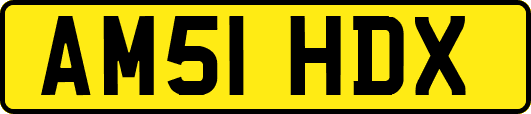 AM51 HDX